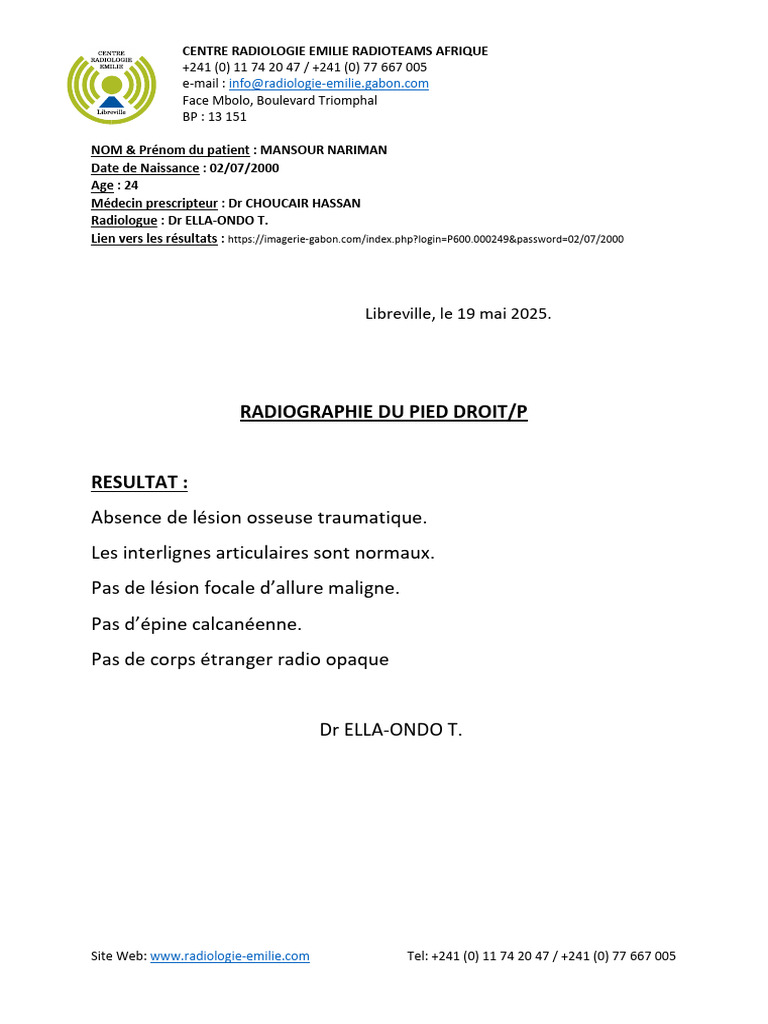 CENTRE RADIOLOGIE EMILIE
Libreville

CENTRE RADIOLOGIE EMILIE RADIOTEAMS AFRIQUE
+241 (0) 11 74 20 47 / +241 (0) 77 667 005
e-mail : info@radiologie-emilie.gabon.com
Face Mbolo, Boulevard Triomphal
BP : 13 151

NOM & Prénom du patient : MANSOUR NARIMAN
Date de Naissance : 02/07/2000
Age : 24
Médecin prescripteur : Dr CHOUCAIR HASSAN
Radiologue : Dr ELLA-ONDO T.
Lien vers les résultats : https://imagerie-gabon.com/index.php?login=P600.000249&password=02/07/2000

Libreville, le 19 mai 2025.

RADIOGRAPHIE DU PIED DROIT/P

RESULTAT :

Absence de lésion osseuse traumatique.

Les interlignes articulaires sont normaux.

Pas de lésion focale d'allure maligne.

Pas d'épine calcanéenne.

Pas de corps étranger radio opaque

Dr ELLA-ONDO T.

Site Web: www.radiologie-emilie.com Tel: +241 (0) 11 74 20 47 / +241 (0) 77 667 005